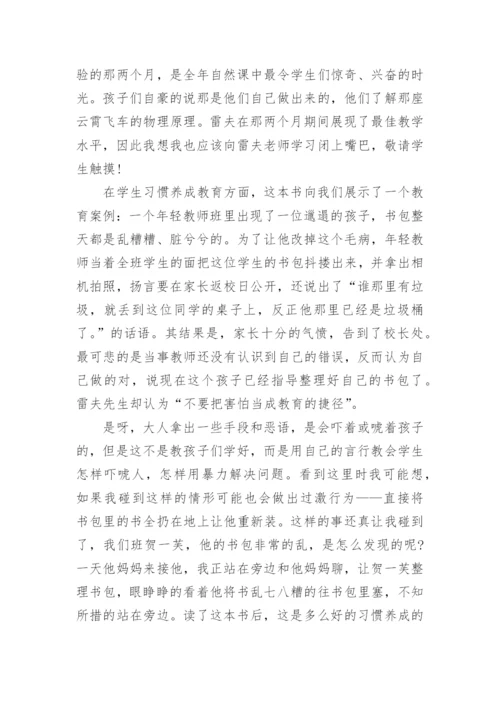 验的那两个月，是全年自然课中最令学生们惊奇、兴奋的时光。孩子们自豪的说那是他们自己做出来的，他们了解那座云霄飞车的物理原理。雷夫在那两个月期间展现了最佳教学水平，因此我想我也应该向雷夫老师学习闭上嘴巴，敬请学生触摸！

在学生习惯养成教育方面，这本书向我们展示了一个教育案例：一个年轻教师班里出现了一位邋遢的孩子，书包整天都是乱糟糟、脏兮兮的。为了让他改掉这个毛病，年轻教师当着全班学生的面把这位学生的书包抖搂出来，并拿出相机拍照，扬言要在家长返校日公开，还说出了“谁那里有垃圾，就丢到这位同学的桌子上，反正他那里已经是垃圾桶了。”的话语。其结果是，家长十分的气愤，告到了校长处。最可悲的是当事教师还没有认识到自己的错误，反而认为自己做的对，说现在这个孩子已经指导整理好自己的书包了。雷夫先生却认为“不要把害怕当成教育的捷径”。

是呀，大人拿出一些手段和恶语，是会吓着或唬着孩子的，但是这不是教孩子们学好，而是用自己的言行教会学生怎样吓唬人，怎样用暴力解决问题。看到这里时我可能想，如果我碰到这样的情形可能也会做出过激行为——直接将书包里的书全扔在地上让他重新装。这样的事还真让我碰到了，我们班贺一芙，他的书包非常的乱，是怎么发现的呢？一天他妈妈来接他，我正站在旁边和他妈妈聊，让贺一芙整理书包，眼睁睁的看着他将书乱七八糟的往书包里塞，不知所措的站在旁边。读了这本书后，这是多么好的习惯养成的